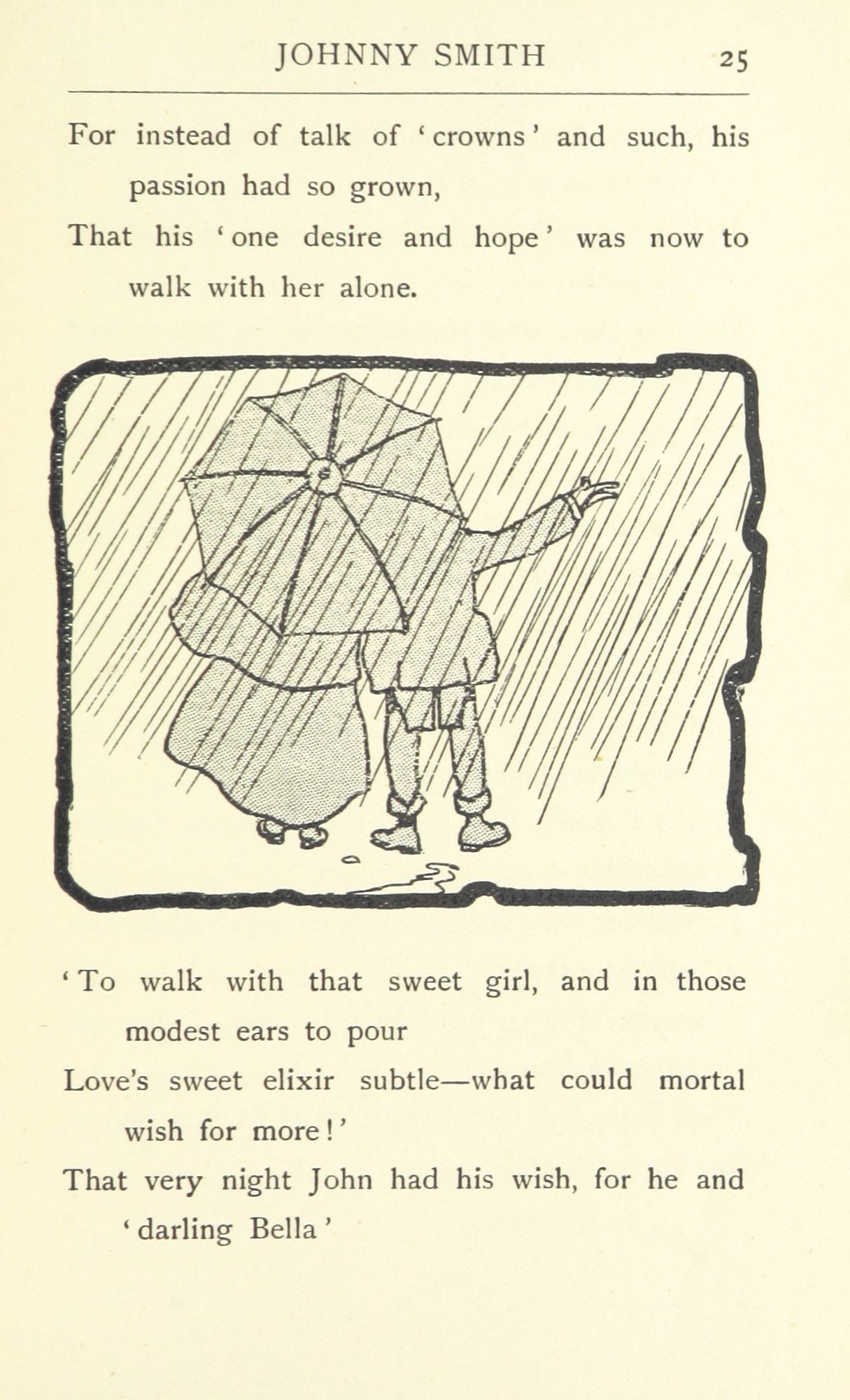 JOHNNY SMITH 25

For instead of talk of 'crowns' and such, his passion had so grown,
That his 'one desire and hope' was now to walk with her alone.

'To walk with that sweet girl, and in those modest ears to pour
Love's sweet elixir subtle—what could mortal wish for more!'
That very night John had his wish, for he and 'darling Bella'